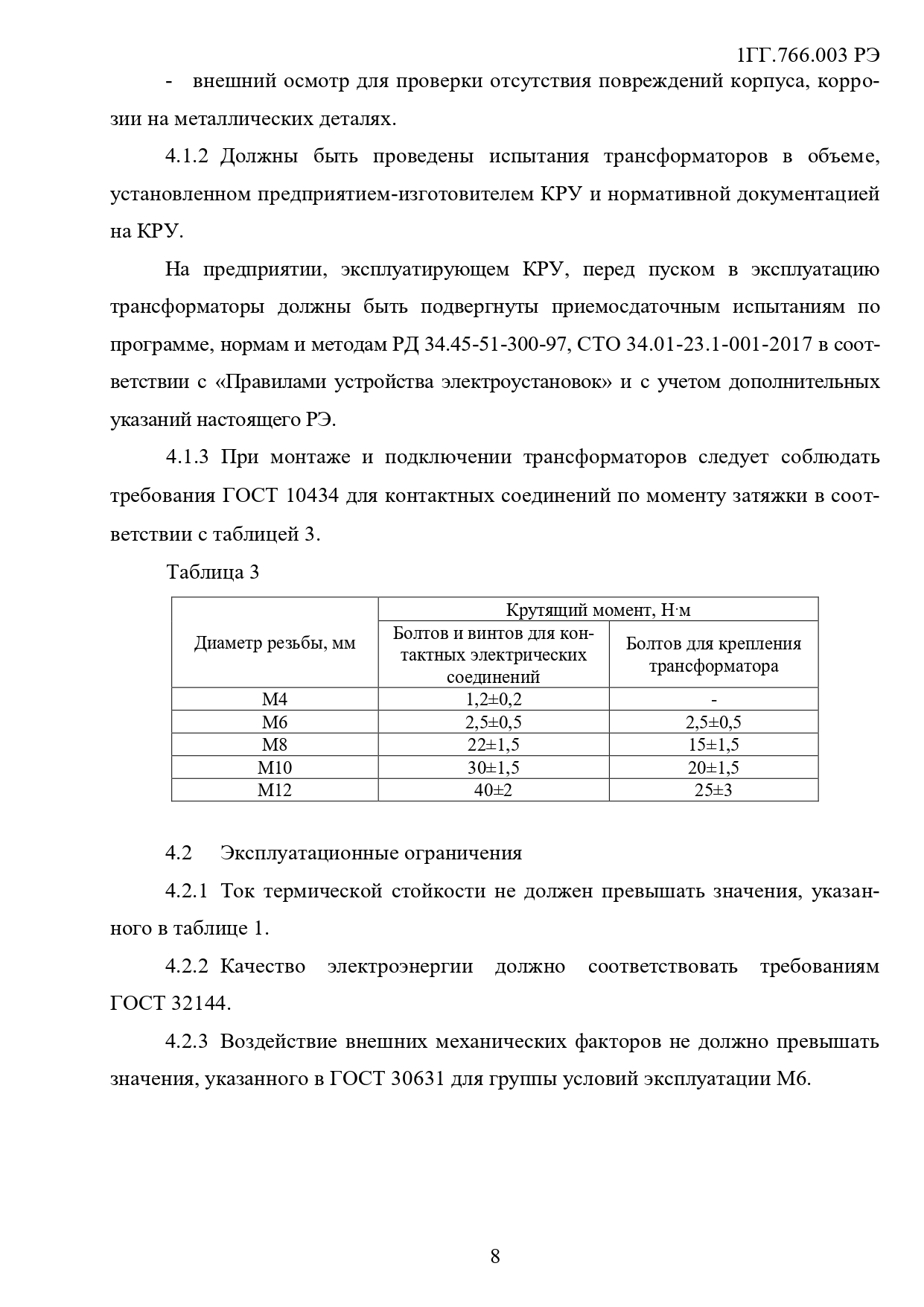 1ГГ.766.003 РЭ

- внешний осмотр для проверки отсутствия повреждений корпуса, коррозии на металлических деталях.

4.1.2 Должны быть проведены испытания трансформаторов в объеме, установленном предприятием-изготовителем КРУ и нормативной документацией на КРУ.

На предприятии, эксплуатирующем КРУ, перед пуском в эксплуатацию трансформаторы должны быть подвергнуты приемосдаточным испытаниям по программе, нормам и методам РД 34.45-51-300-97, СТО 34.01-23.1-001-2017 в соответствии с «Правилами устройства электроустановок» и с учетом дополнительных указаний настоящего РЭ.

4.1.3 При монтаже и подключении трансформаторов следует соблюдать требования ГОСТ 10434 для контактных соединений по моменту затяжки в соответствии с таблицей 3.

Таблица 3

| Диаметр резьбы, мм | Крутящий момент, Н·м | |
|---|---|---|
| | Болтов и винтов для контактных электрических соединений | Болтов для крепления трансформатора |
| М4 | 1,2±0,2 | - |
| М6 | 2,5±0,5 | 2,5±0,5 |
| М8 | 22±1,5 | 15±1,5 |
| М10 | 30±1,5 | 20±1,5 |
| М12 | 40±2 | 25±3 |

4.2 Эксплуатационные ограничения

4.2.1 Ток термической стойкости не должен превышать значения, указанного в таблице 1.

4.2.2 Качество электроэнергии должно соответствовать требованиям ГОСТ 32144.

4.2.3 Воздействие внешних механических факторов не должно превышать значения, указанного в ГОСТ 30631 для группы условий эксплуатации М6.

8